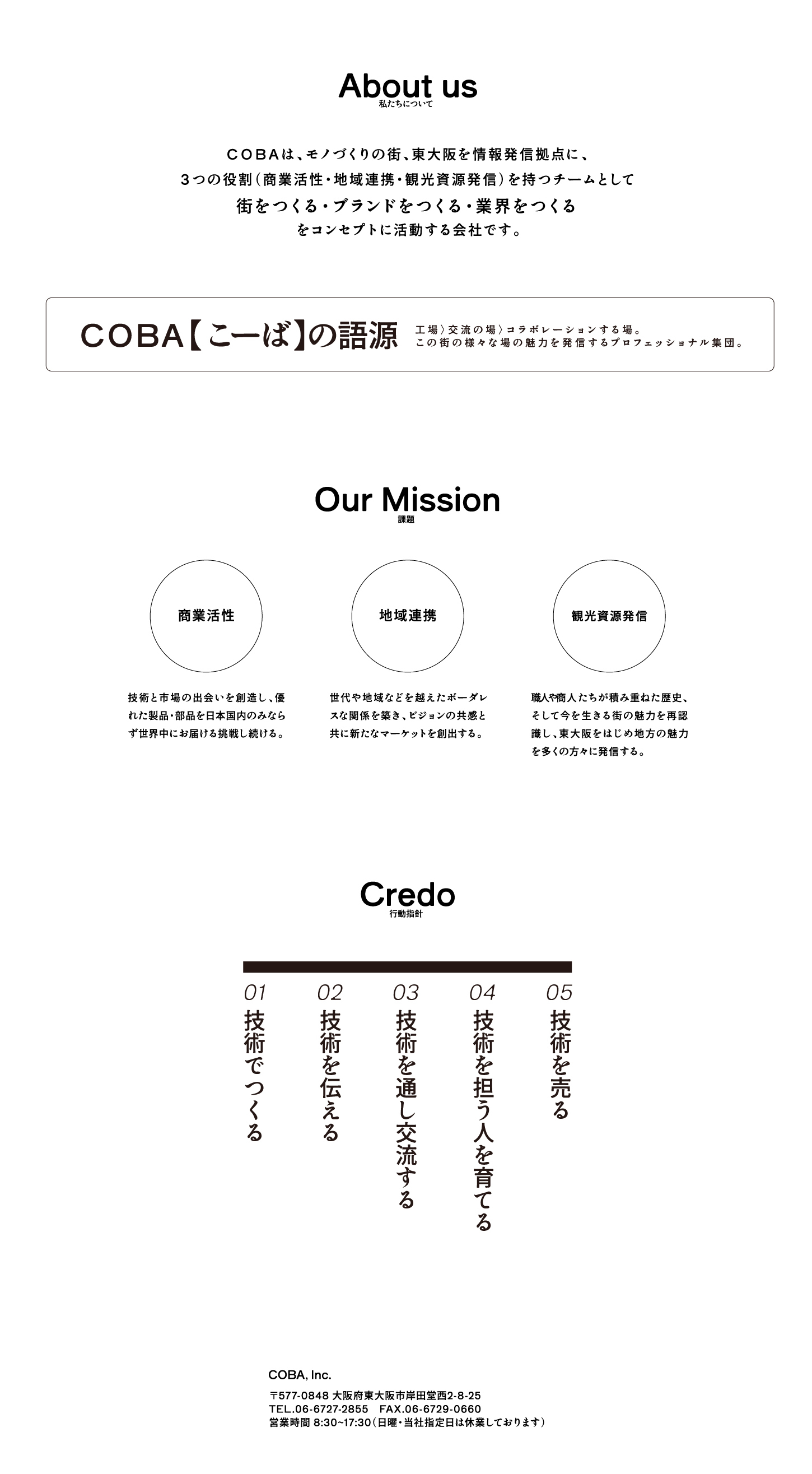 About us
私たちについて

COBAは、モノづくりの街、東大阪を情報発信拠点に、
3つの役割（商業活性・地域連携・観光資源発信）を持つチームとして
街をつくる・ブランドをつくる・業界をつくる
をコンセプトに活動する会社です。

COBA【こーば】の語源
工場〉交流の場〉コラボレーションする場。
この街の様々な場の魅力を発信するプロフェッショナル集団。

Our Mission
課題

商業活性
技術と市場の出会いを創造し、優れた製品・部品を日本国内のみならず世界中にお届ける挑戦し続ける。

地域連携
世代や地域などを越えたボーダレスな関係を築き、ビジョンの共感と共に新たなマーケットを創出する。

観光資源発信
職人や商人たちが積み重ねた歴史、そして今を生きる街の魅力を再認識し、東大阪をはじめ地方の魅力を多くの方々に発信する。

Credo
行動指針

01
技術でつくる

02
技術を伝える

03
技術を通し交流する

04
技術を担う人を育てる

05
技術を売る

COBA, Inc.

〒577-0848 大阪府東大阪市岸田堂西2-8-25
TEL.06-6727-2855　FAX.06-6729-0660
営業時間 8:30~17:30（日曜・当社指定日は休業しております）